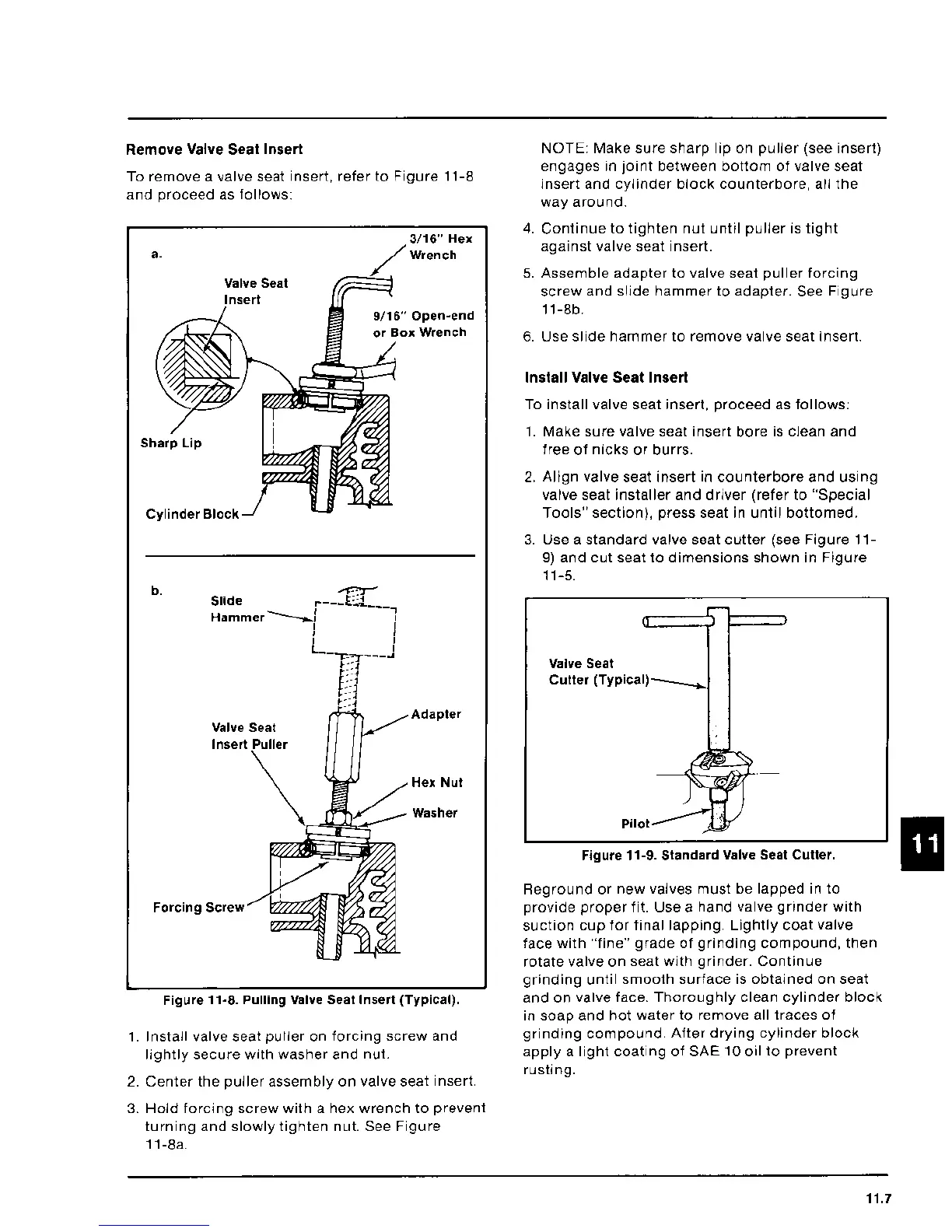 Remove Valve Seat Insert

To remove a valve seat insert, refer to Figure 11-8 and proceed as follows:

a.

3/16" Hex Wrench

Valve Seat Insert

9/16" Open-end or Box Wrench

Sharp Lip

Cylinder Block

b.

Slide Hammer

Adapter

Valve Seat Insert Puller

Hex Nut

Washer

Forcing Screw

Figure 11-8. Pulling Valve Seat Insert (Typical).

1. Install valve seat puller on forcing screw and lightly secure with washer and nut.

2. Center the puller assembly on valve seat insert.

3. Hold forcing screw with a hex wrench to prevent turning and slowly tighten nut. See Figure 11-8a.

NOTE: Make sure sharp lip on puller (see insert) engages in joint between bottom of valve seat insert and cylinder block counterbore, all the way around.

4. Continue to tighten nut until puller is tight against valve seat insert.

5. Assemble adapter to valve seat puller forcing screw and slide hammer to adapter. See Figure 11-8b.

6. Use slide hammer to remove valve seat insert.

Install Valve Seat Insert

To install valve seat insert, proceed as follows:

1. Make sure valve seat insert bore is clean and free of nicks or burrs.

2. Align valve seat insert in counterbore and using valve seat installer and driver (refer to "Special Tools" section), press seat in until bottomed.

3. Use a standard valve seat cutter (see Figure 11-9) and cut seat to dimensions shown in Figure 11-5.

Valve Seat Cutter (Typical)

Pilot

Figure 11-9. Standard Valve Seat Cutter.

Reground or new valves must be lapped in to provide proper fit. Use a hand valve grinder with suction cup for final lapping. Lightly coat valve face with "fine" grade of grinding compound, then rotate valve on seat with grinder. Continue grinding until smooth surface is obtained on seat and on valve face. Thoroughly clean cylinder block in soap and hot water to remove all traces of grinding compound. After drying cylinder block apply a light coating of SAE 10 oil to prevent rusting.

11

11.7